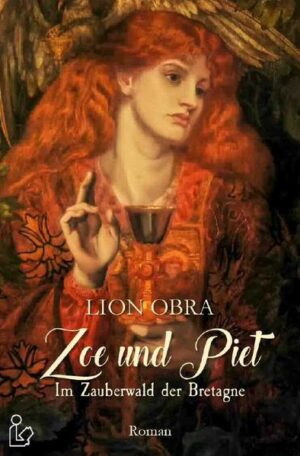 LION OBRA

Zoe und Piet

Im Zauberwald der Bretagne

Roman